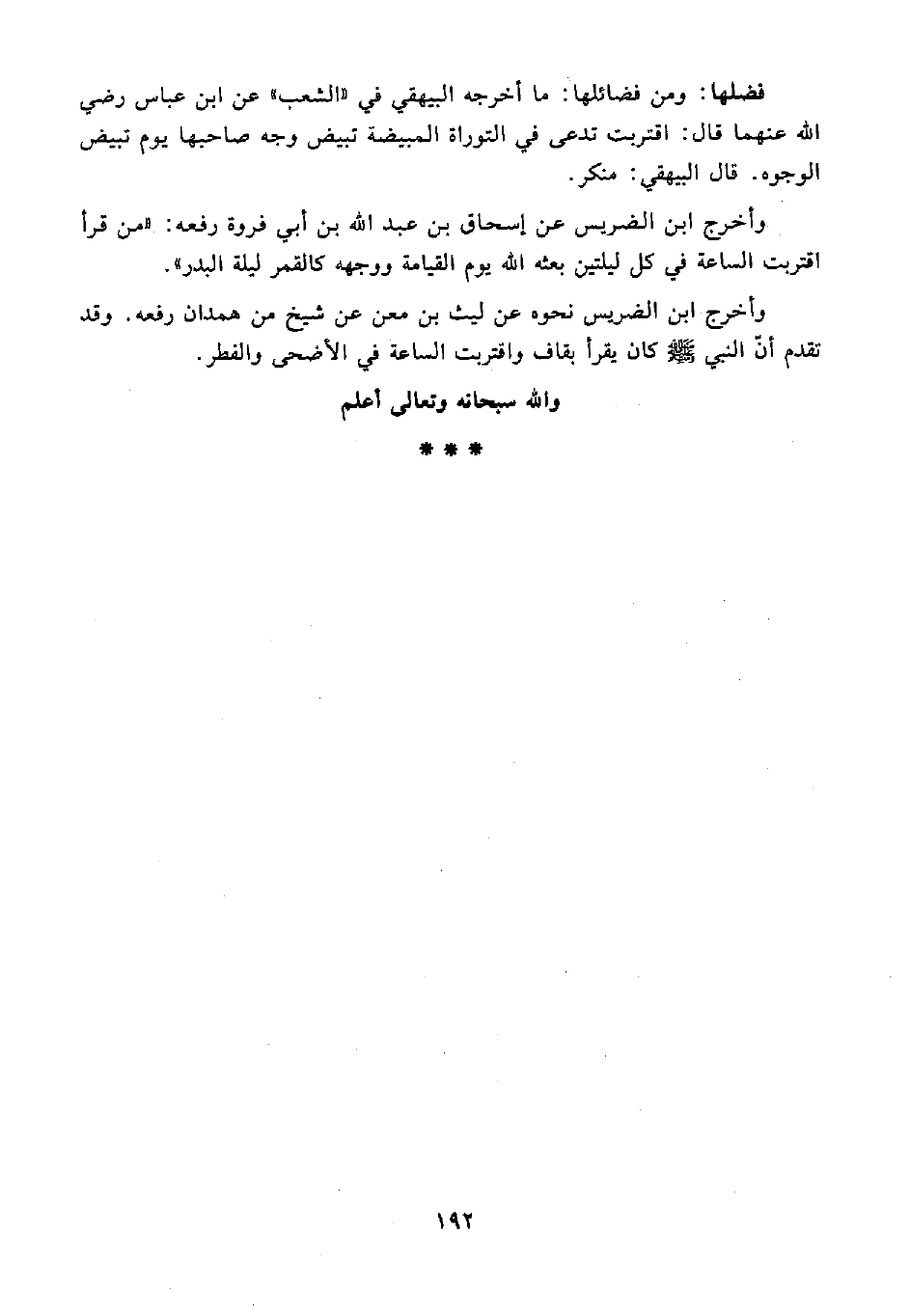 فضلها: ومن فضائلها: ما أخرجه البيهقي في «الشعب» عن ابن عباس رضي الله عنهما قال: اقتربت تدعى في التوراة المبيضة تبيض وجه صاحبها يوم تبيض الوجوه. قال البيهقي: منكر.

وأخرج ابن الضريس عن إسحاق بن عبد الله بن أبي فروة رفعه: «من قرأ اقتربت الساعة في كل ليلتين بعثه الله يوم القيامة ووجهه كالقمر ليلة البدر».

وأخرج ابن الضريس نحوه عن ليث بن معن عن شيخ من همدان رفعه. وقد تقدم أنّ النبي ﷺ كان يقرأ بقاف واقتربت الساعة في الأضحى والفطر.

والله سبحانه وتعالى أعلم

* * *

١٩٢